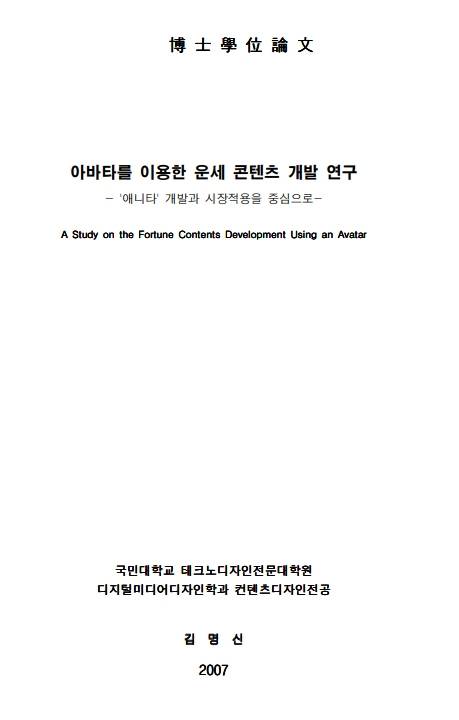 博士學位論文

아바타를 이용한 운세 콘텐츠 개발 연구

- '애니타' 개발과 시장적용을 중심으로-

A Study on the Fortune Contents Development Using an Avatar

국민대학교 테크노디자인전문대학원
디지털미디어디자인학과 컨텐츠디자인전공

김 명 신

2007